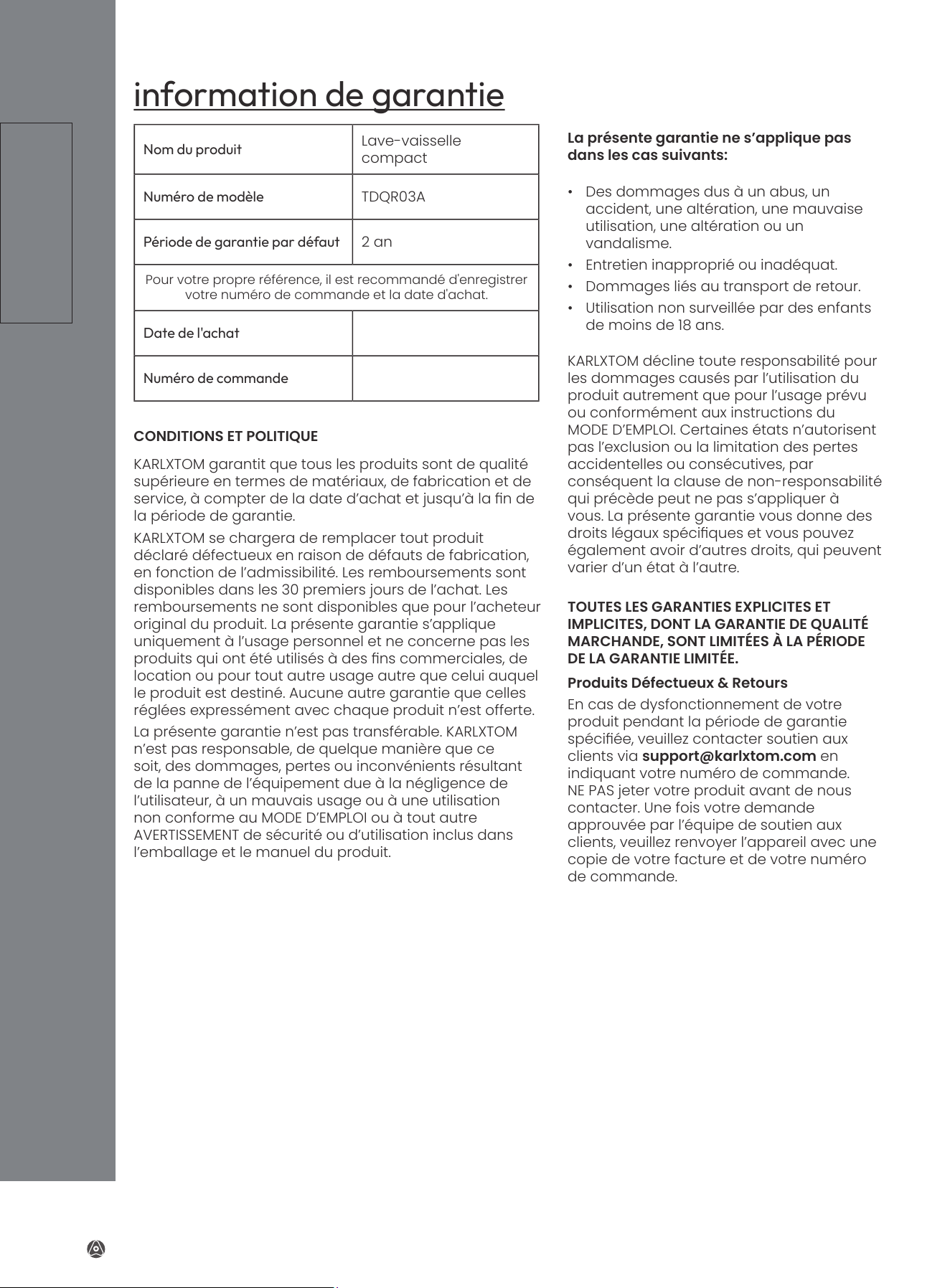 information de garantie

| Nom du produit | Lave-vaisselle compact |
|---|---|
| Numéro de modèle | TDQR03A |
| Période de garantie par défaut | 2 an |
| Pour votre propre référence, il est recommandé d'enregistrer votre numéro de commande et la date d'achat. | |
| Date de l'achat | |
| Numéro de commande | |

CONDITIONS ET POLITIQUE

KARLXTOM garantit que tous les produits sont de qualité supérieure en termes de matériaux, de fabrication et de service, à compter de la date d'achat et jusqu'à la fin de la période de garantie.

KARLXTOM se chargera de remplacer tout produit déclaré défectueux en raison de défauts de fabrication, en fonction de l'admissibilité. Les remboursements sont disponibles dans les 30 premiers jours de l'achat. Les remboursements ne sont disponibles que pour l'acheteur original du produit. La présente garantie s'applique uniquement à l'usage personnel et ne concerne pas les produits qui ont été utilisés à des fins commerciales, de location ou pour tout autre usage autre que celui auquel le produit est destiné. Aucune autre garantie que celles réglées expressément avec chaque produit n'est offerte.

La présente garantie n'est pas transférable. KARLXTOM n'est pas responsable, de quelque manière que ce soit, des dommages, pertes ou inconvénients résultant de la panne de l'équipement due à la négligence de l'utilisateur, à un mauvais usage ou à une utilisation non conforme au MODE D'EMPLOI ou à tout autre AVERTISSEMENT de sécurité ou d'utilisation inclus dans l'emballage et le manuel du produit.

La présente garantie ne s'applique pas dans les cas suivants:

• Des dommages dus à un abus, un accident, une altération, une mauvaise utilisation, une altération ou un vandalisme.
• Entretien inapproprié ou inadéquat.
• Dommages liés au transport de retour.
• Utilisation non surveillée par des enfants de moins de 18 ans.

KARLXTOM décline toute responsabilité pour les dommages causés par l'utilisation du produit autrement que pour l'usage prévu ou conformément aux instructions du MODE D'EMPLOI. Certaines états n'autorisent pas l'exclusion ou la limitation des pertes accidentelles ou consécutives, par conséquent la clause de non-responsabilité qui précède peut ne pas s'appliquer à vous. La présente garantie vous donne des droits légaux spécifiques et vous pouvez également avoir d'autres droits, qui peuvent varier d'un état à l'autre.

TOUTES LES GARANTIES EXPLICITES ET IMPLICITES, DONT LA GARANTIE DE QUALITÉ MARCHANDE, SONT LIMITÉES À LA PÉRIODE DE LA GARANTIE LIMITÉE.

Produits Défectueux & Retours

En cas de dysfonctionnement de votre produit pendant la période de garantie spécifiée, veuillez contacter soutien aux clients via support@karlxtom.com en indiquant votre numéro de commande. NE PAS jeter votre produit avant de nous contacter. Une fois votre demande approuvée par l'équipe de soutien aux clients, veuillez renvoyer l'appareil avec une copie de votre facture et de votre numéro de commande.